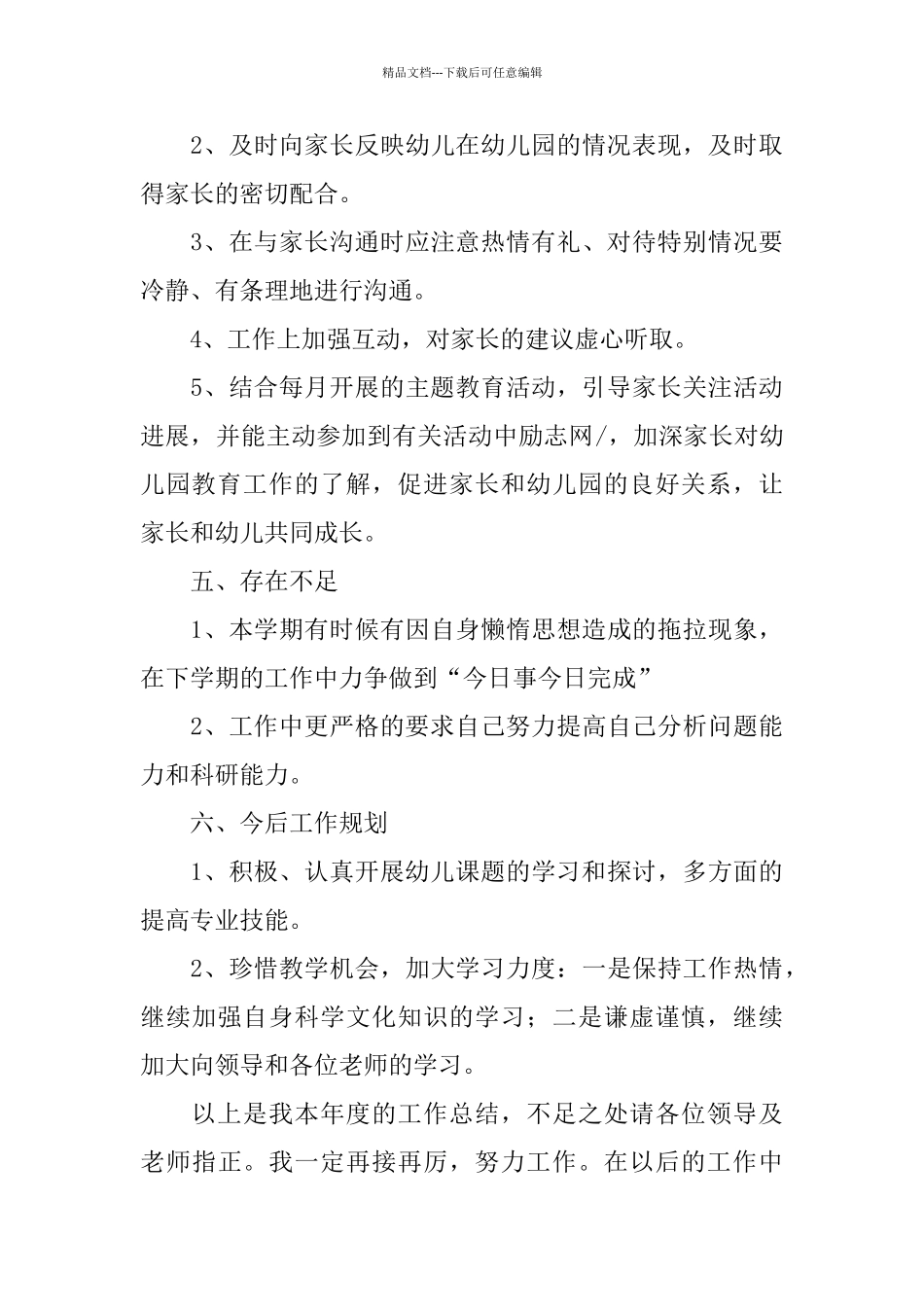 精品文档---下载后可任意编辑

2、及时向家长反映幼儿在幼儿园的情况表现，及时取得家长的密切配合。

3、在与家长沟通时应注意热情有礼、对待特别情况要冷静、有条理地进行沟通。

4、工作上加强互动，对家长的建议虚心听取。

5、结合每月开展的主题教育活动，引导家长关注活动进展，并能主动参加到有关活动中励志网/，加深家长对幼儿园教育工作的了解，促进家长和幼儿园的良好关系，让家长和幼儿共同成长。

五、存在不足

1、本学期有时候有因自身懒惰思想造成的拖拉现象，在下学期的工作中力争做到“今日事今日完成”

2、工作中更严格的要求自己努力提高自己分析问题能力和科研能力。

六、今后工作规划

1、积极、认真开展幼儿课题的学习和探讨，多方面的提高专业技能。

2、珍惜教学机会，加大学习力度：一是保持工作热情，继续加强自身科学文化知识的学习；二是谦虚谨慎，继续加大向领导和各位老师的学习。

以上是我本年度的工作总结，不足之处请各位领导及老师指正。我一定再接再厉，努力工作。在以后的工作中